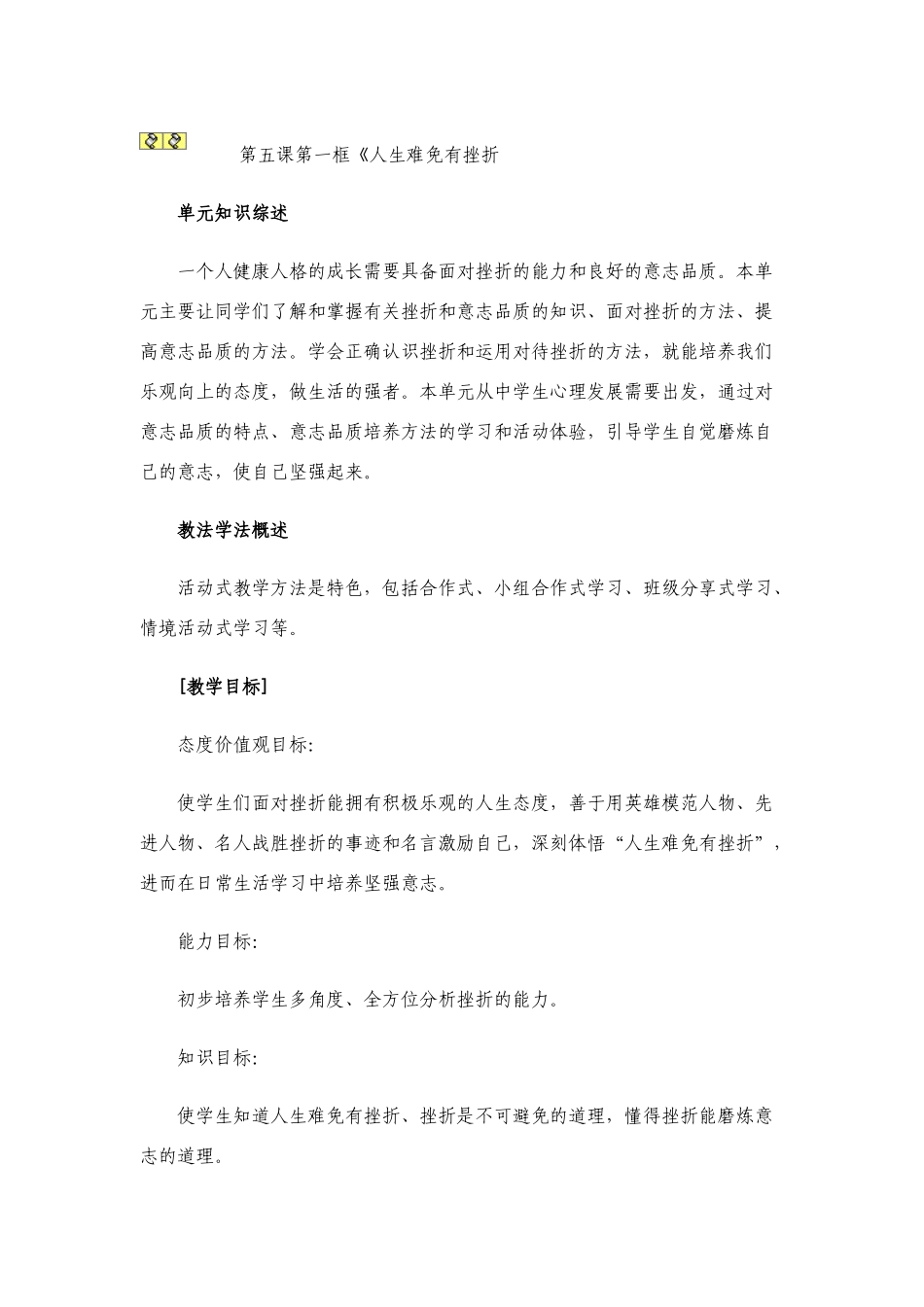 第五课第一框《人生难免有挫折

单元知识综述

一个人健康人格的成长需要具备面对挫折的能力和良好的意志品质。本单元主要让同学们了解和掌握有关挫折和意志品质的知识、面对挫折的方法、提高意志品质的方法。学会正确认识挫折和运用对待挫折的方法，就能培养我们乐观向上的态度，做生活的强者。本单元从中学生心理发展需要出发，通过对意志品质的特点、意志品质培养方法的学习和活动体验，引导学生自觉磨炼自己的意志，使自己坚强起来。

教法学法概述

活动式教学方法是特色，包括合作式、小组合作式学习、班级分享式学习、情境活动式学习等。

[教学目标]

态度价值观目标:

使学生们面对挫折能拥有积极乐观的人生态度，善于用英雄模范人物、先进人物、名人战胜挫折的事迹和名言激励自己，深刻体悟“人生难免有挫折”，进而在日常生活学习中培养坚强意志。

能力目标:

初步培养学生多角度、全方位分析挫折的能力。

知识目标:

使学生知道人生难免有挫折、挫折是不可避免的道理，懂得挫折能磨炼意志的道理。